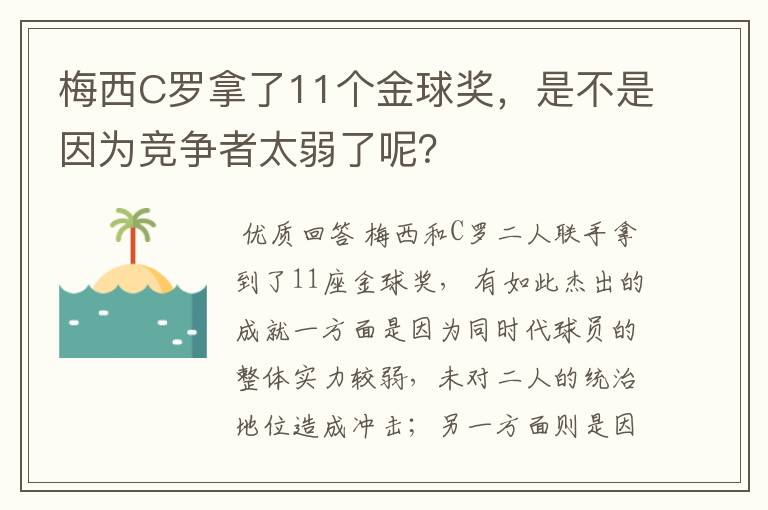 梅西C罗拿了11个金球奖，是不是因为竞争者太弱了呢？

优质回答 梅西和C罗二人联手拿到了11座金球奖，有如此杰出的成就一方面是因为同时代球员的整体实力较弱，未对二人的统治地位造成冲击；另一方面则是因